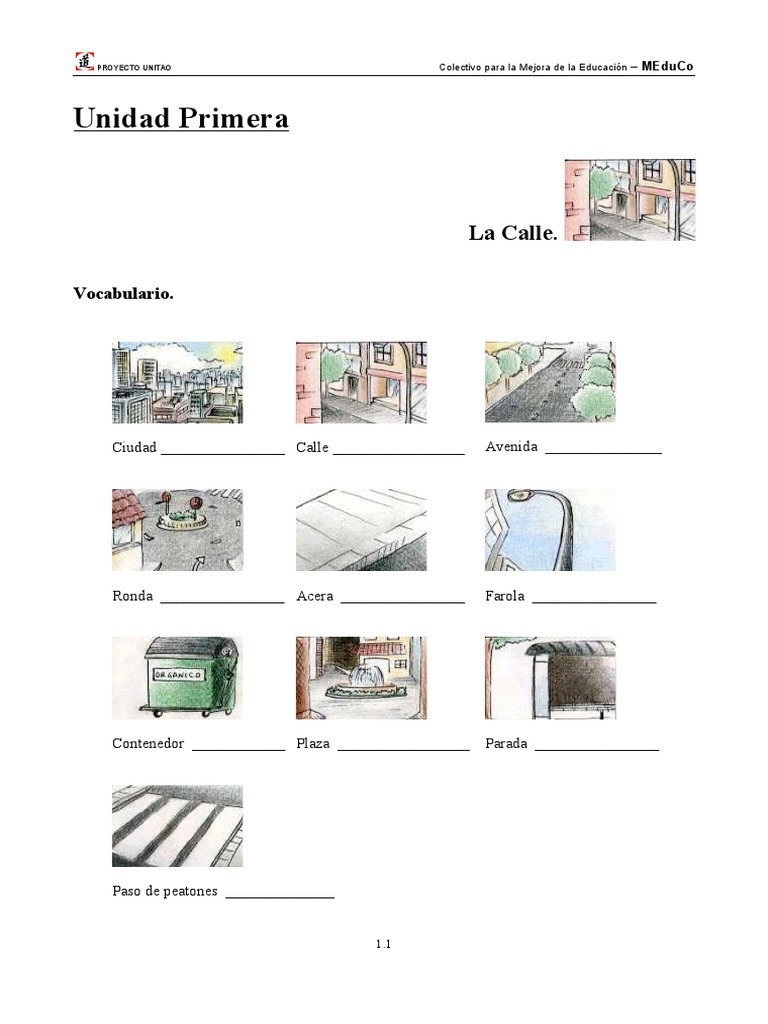 PROYECTO UNITAO

Colectivo para la Mejora de la Educación – MEduCo

Unidad Primera

La Calle.

Vocabulario.

Ciudad ________________ Calle ________________ Avenida ________________

Ronda ________________ Acera ________________ Farola ________________

ORGÁNICO

Contenedor ____________ Plaza ________________ Parada ________________

Paso de peatones ______________

1.1